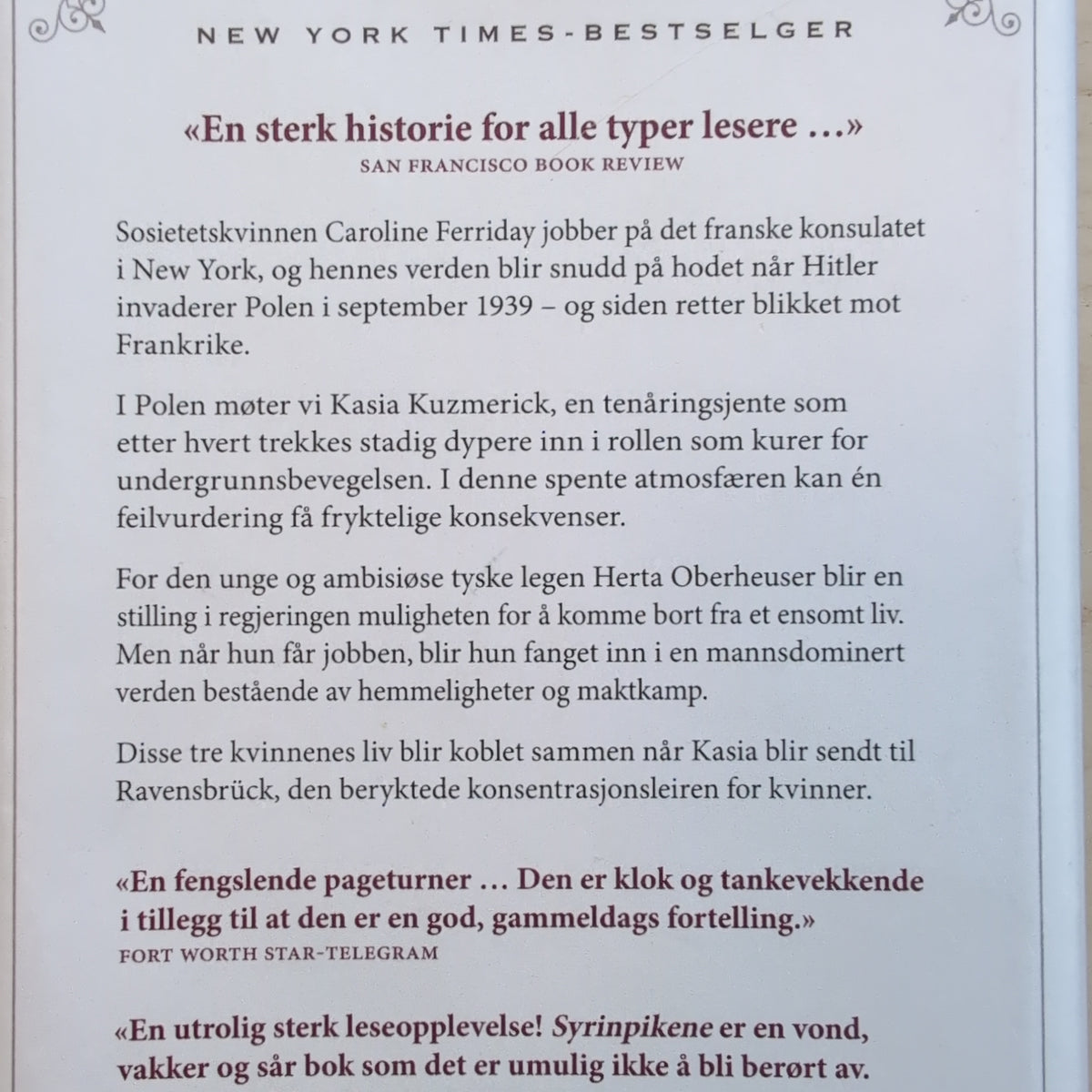 NEW YORK TIMES-BESTSELGER

«En sterk historie for alle typer lesere ...»
SAN FRANCISCO BOOK REVIEW

Sosietetskvinnen Caroline Ferriday jobber på det franske konsulatet i New York, og hennes verden blir snudd på hodet når Hitler invaderer Polen i september 1939 – og siden retter blikket mot Frankrike.

I Polen møter vi Kasia Kuzmerick, en tenåringsjente som etter hvert trekkes stadig dypere inn i rollen som kurer for undergrunnsbevegelsen. I denne spente atmosfæren kan én feilvurdering få fryktelige konsekvenser.

For den unge og ambisiøse tyske legen Herta Oberheuser blir en stilling i regjeringen muligheten for å komme bort fra et ensomt liv. Men når hun får jobben, blir hun fanget inn i en mannsdominert verden bestående av hemmeligheter og maktkamp.

Disse tre kvinnenes liv blir koblet sammen når Kasia blir sendt til Ravensbrück, den beryktede konsentrasjonsleiren for kvinner.

«En fengslende pageturner ... Den er klok og tankevekkende i tillegg til at den er en god, gammeldags fortelling.»
FORT WORTH STAR-TELEGRAM

«En utrolig sterk leseopplevelse! Syrinpikene er en vond, vakker og sår bok som det er umulig ikke å bli berørt av.